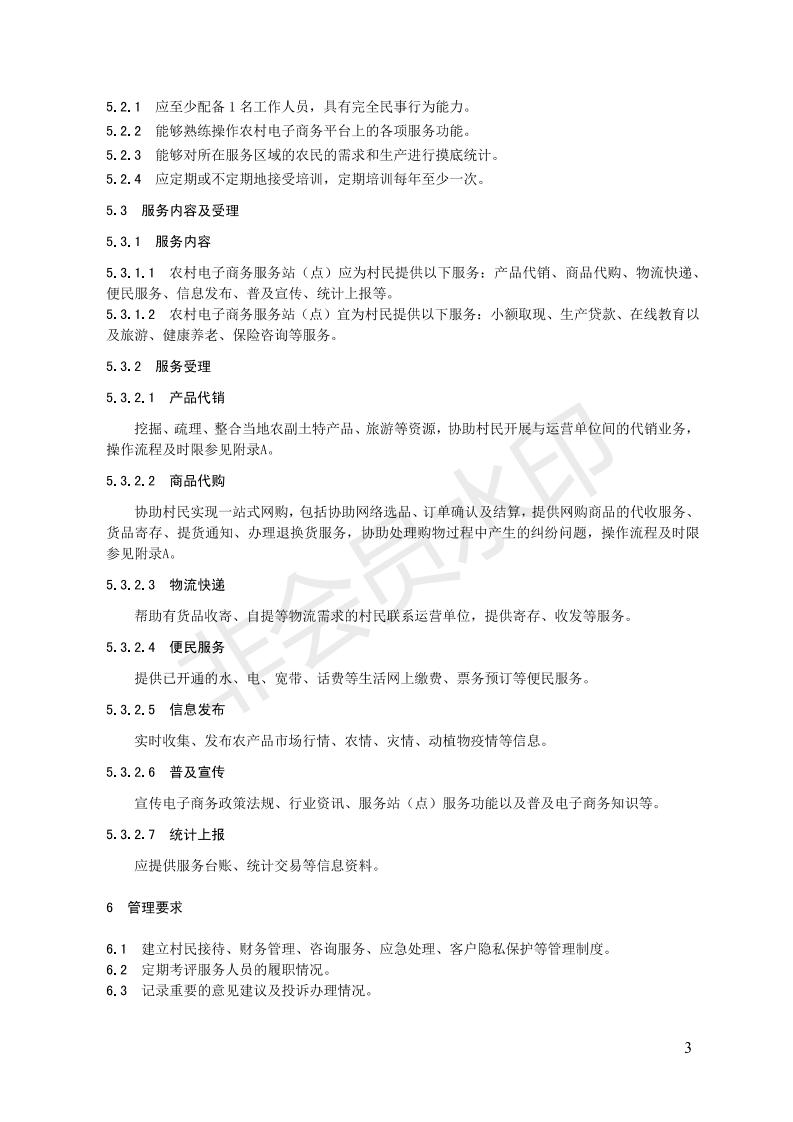 5.2.1 应至少配备 1 名工作人员，具有完全民事行为能力。
5.2.2 能够熟练操作农村电子商务平台上的各项服务功能。
5.2.3 能够对所在服务区域的农民的需求和生产进行摸底统计。
5.2.4 应定期或不定期地接受培训，定期培训每年至少一次。

5.3 服务内容及受理

5.3.1 服务内容

5.3.1.1 农村电子商务服务站（点）应为村民提供以下服务：产品代销、商品代购、物流快递、便民服务、信息发布、普及宣传、统计上报等。
5.3.1.2 农村电子商务服务站（点）宜为村民提供以下服务：小额取现、生产贷款、在线教育以及旅游、健康养老、保险咨询等服务。

5.3.2 服务受理

5.3.2.1 产品代销

挖掘、疏理、整合当地农副土特产品、旅游等资源，协助村民开展与运营单位间的代销业务，操作流程及时限参见附录A。

5.3.2.2 商品代购

协助村民实现一站式网购，包括协助网络选品、订单确认及结算，提供网购商品的代收服务、货品寄存、提货通知、办理退换货服务，协助处理购物过程中产生的纠纷问题，操作流程及时限参见附录A。

5.3.2.3 物流快递

帮助有货品收寄、自提等物流需求的村民联系运营单位，提供寄存、收发等服务。

5.3.2.4 便民服务

提供已开通的水、电、宽带、话费等生活网上缴费、票务预订等便民服务。

5.3.2.5 信息发布

实时收集、发布农产品市场行情、农情、灾情、动植物疫情等信息。

5.3.2.6 普及宣传

宣传电子商务政策法规、行业资讯、服务站（点）服务功能以及普及电子商务知识等。

5.3.2.7 统计上报

应提供服务台账、统计交易等信息资料。

6 管理要求

6.1 建立村民接待、财务管理、咨询服务、应急处理、客户隐私保护等管理制度。
6.2 定期考评服务人员的履职情况。
6.3 记录重要的意见建议及投诉办理情况。

非会员水印

3